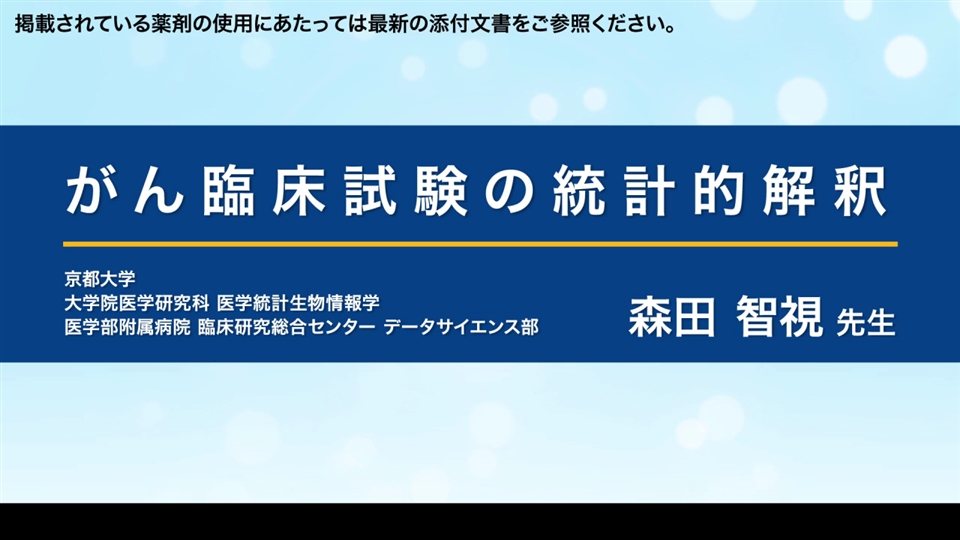 掲載されている薬剤の使用にあたっては最新の添付文書をご参照ください。

がん臨床試験の統計的解釈

京都大学
大学院医学研究科 医学統計生物情報学
医学部附属病院 臨床研究総合センター データサイエンス部

森田 智視 先生